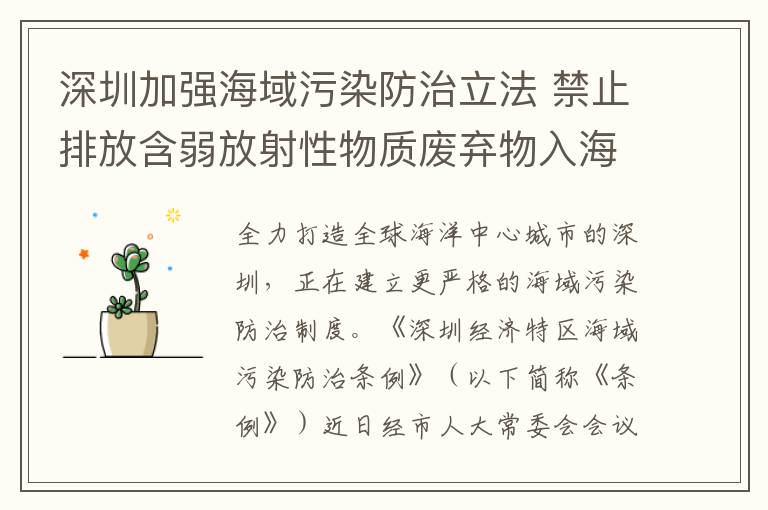 深圳加强海域污染防治立法 禁止排放含弱放射性物质废弃物入海

全力打造全球海洋中心城市的深圳，正在建立更严格的海域污染防治制度。《深圳经济特区海域污染防治条例》（以下简称《条例》）近日经市人大常委会会议